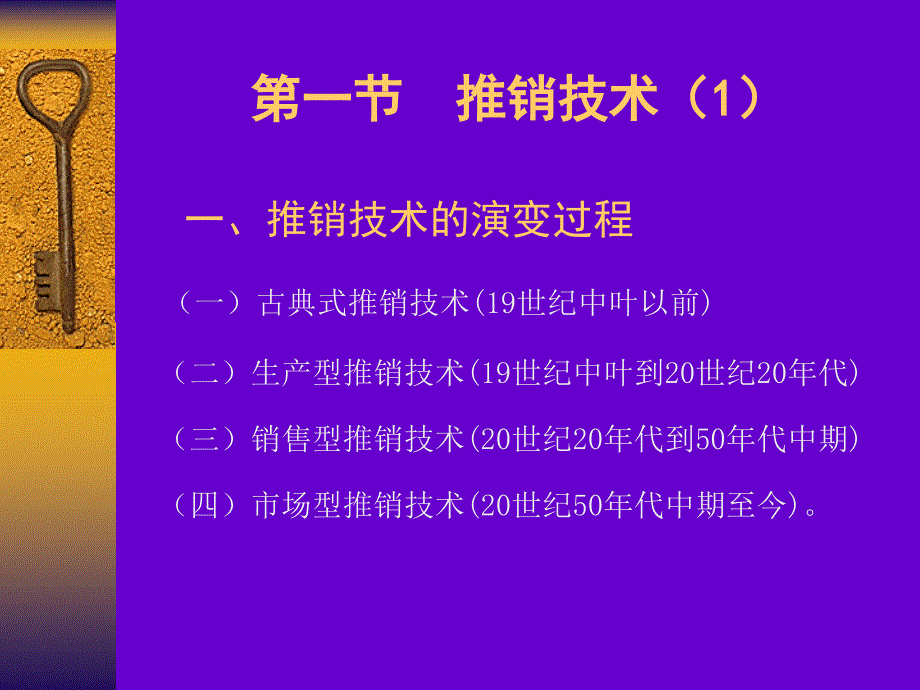 第一节　推销技术（1）

一、推销技术的演变过程

（一）古典式推销技术(19世纪中叶以前)

（二）生产型推销技术(19世纪中叶到20世纪20年代)

（三）销售型推销技术(20世纪20年代到50年代中期)

（四）市场型推销技术(20世纪50年代中期至今)。